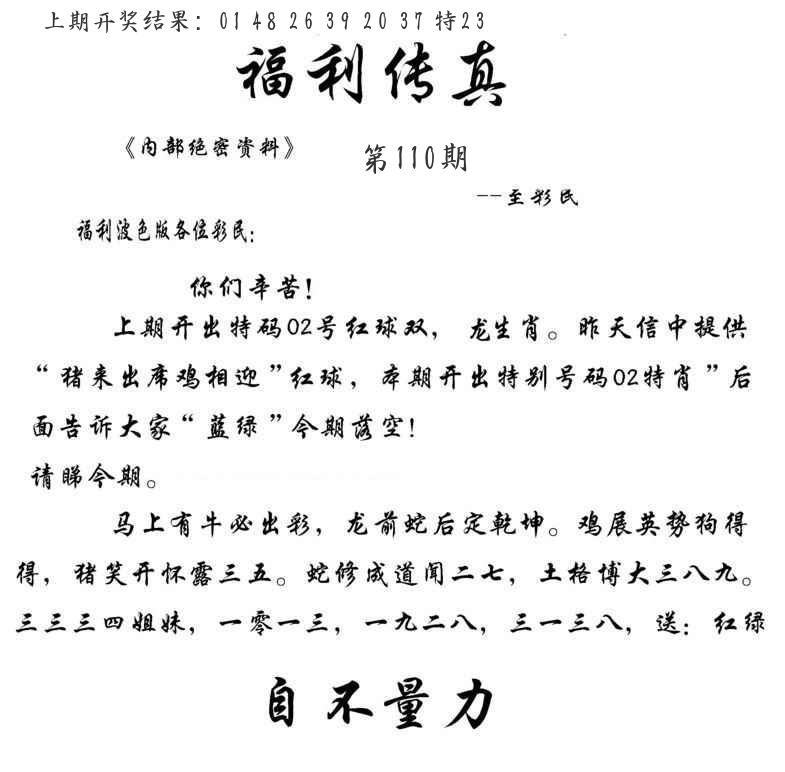 上期开奖结果：01 48 26 39 20 37 特23

福利传真

《内部绝密资料》

第110期

--至彩民

福利波色版各位彩民：

你们辛苦！

上期开出特码02号红球双，龙生肖。昨天信中提供“猪来出席鸡相迎”红球，本期开出特别号码02特肖”后面告诉大家“蓝绿”今期落空！

请睇今期。

马上有牛必出彩，龙前蛇后定乾坤。鸡展英势狗得得，猪笑开怀露三五。蛇修成道闻二七，土格博大三八九。三三三四姐妹，一零一三，一九二八，三一三八，送：红绿

自不量力